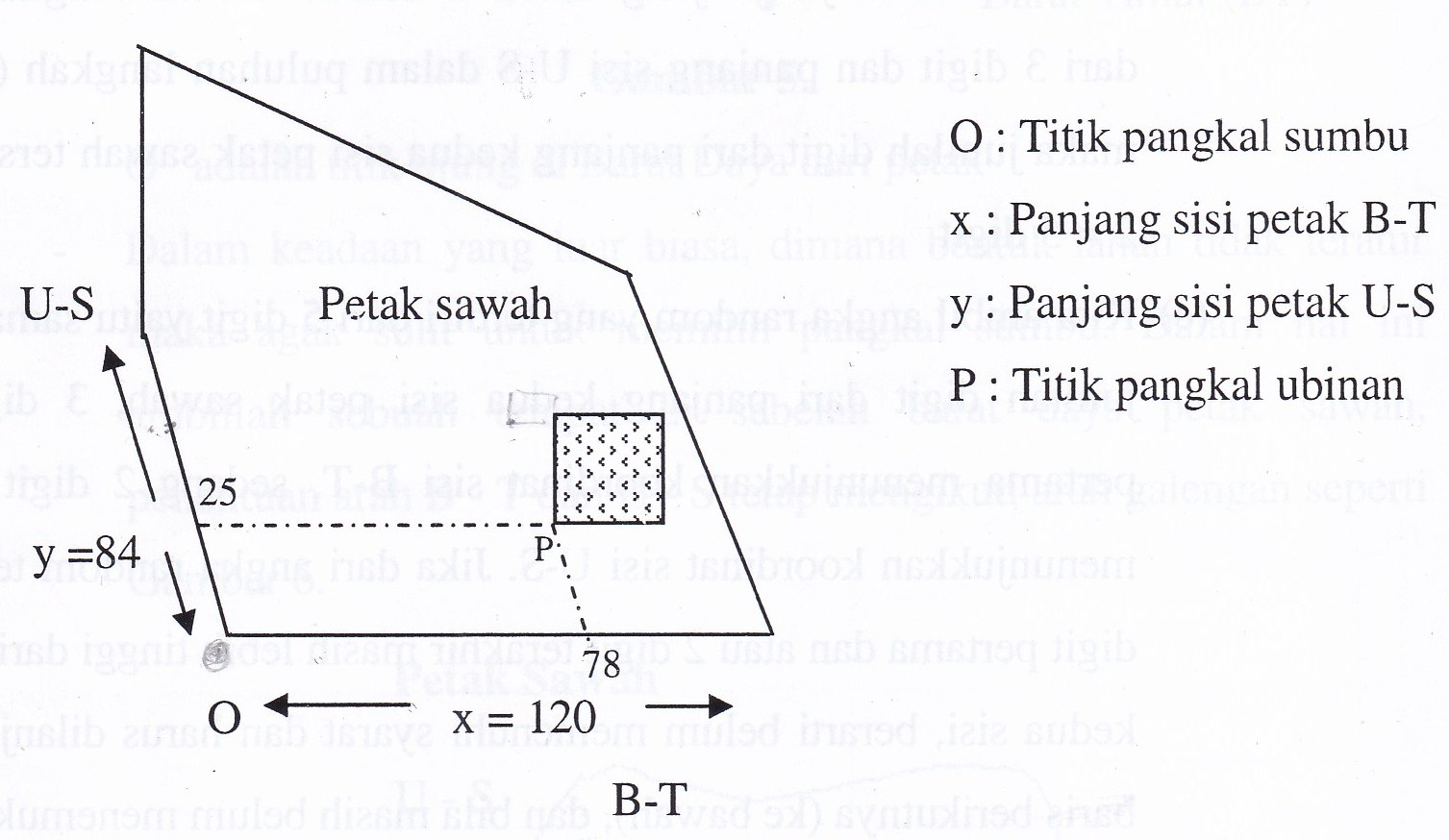 U-S

Petak sawah

25

y =84

P

78

O

x = 120

B-T

O : Titik pangkal sumbu

x : Panjang sisi petak B-T

y : Panjang sisi petak U-S

P : Titik pangkal ubinan